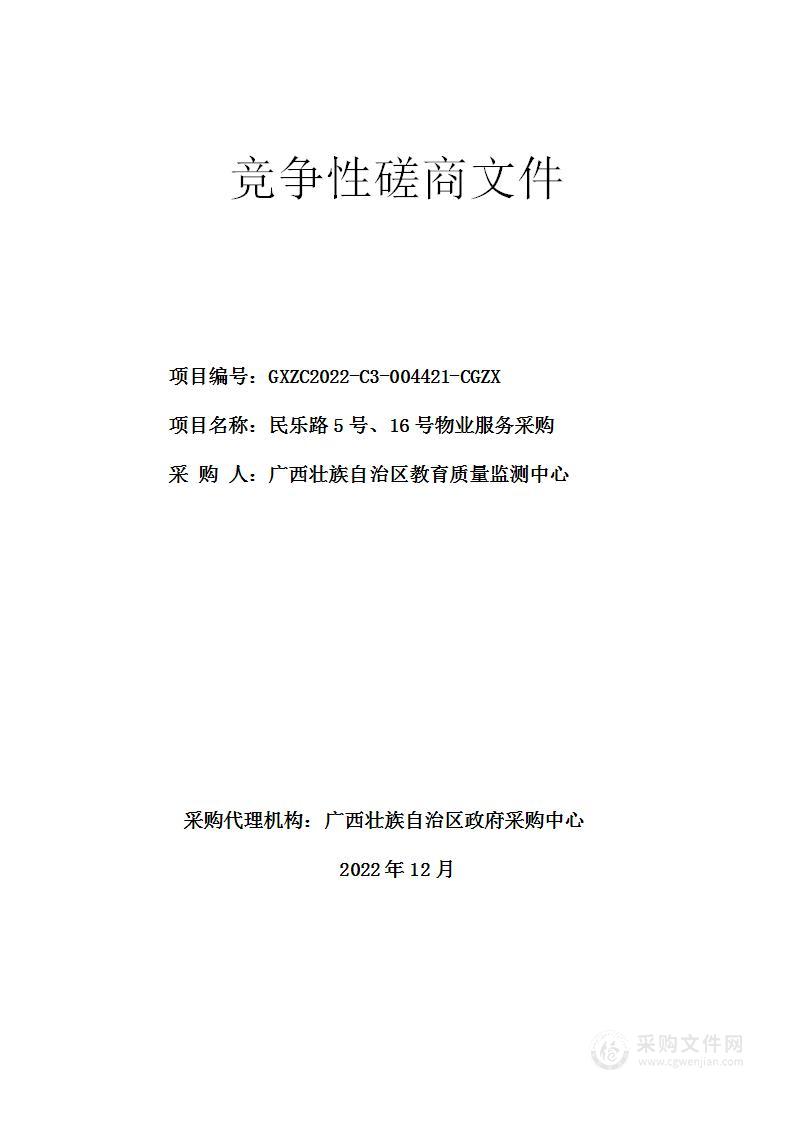 竞争性磋商文件

项目编号：GXZC2022-C3-004421-CGZX

项目名称：民乐路 5 号、16 号物业服务采购

采 购 人：广西壮族自治区教育质量监测中心

采购代理机构：广西壮族自治区政府采购中心

2022 年 12 月

采购文件网
www.cgwenjian.com